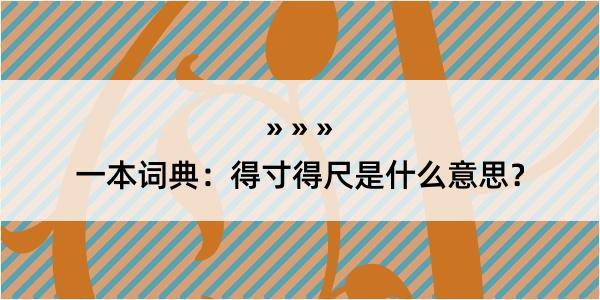 » » »

一本词典：得寸得尺是什么意思？